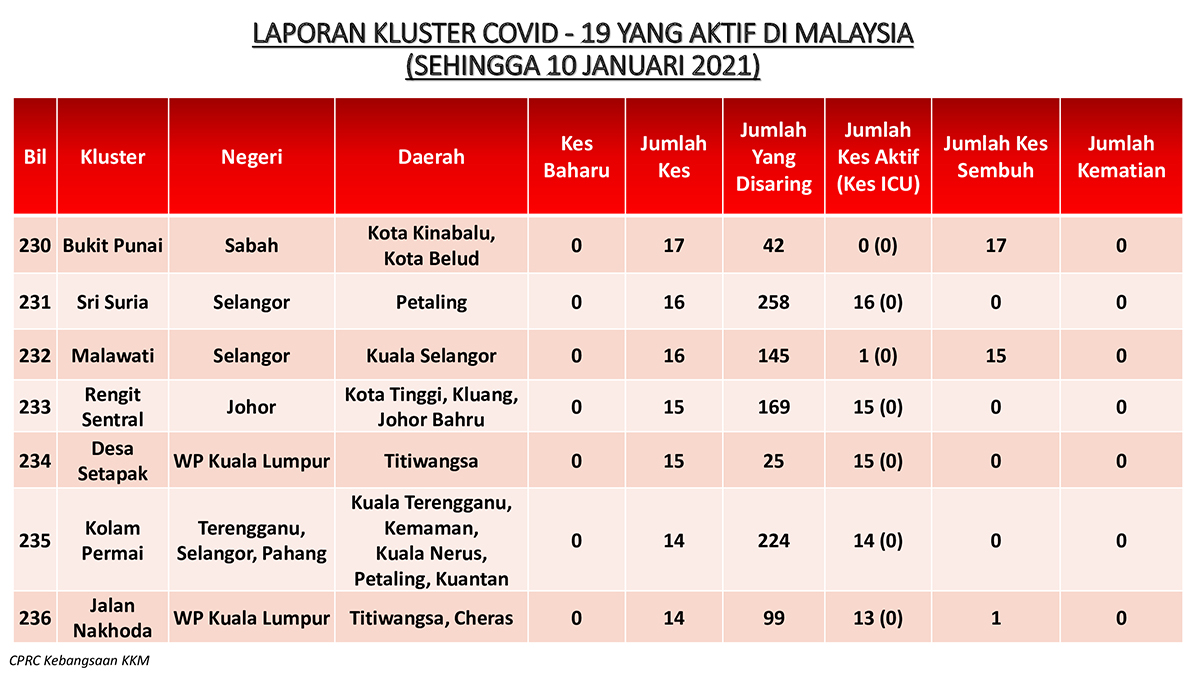 LAPORAN KLUSTER COVID - 19 YANG AKTIF DI MALAYSIA
(SEHINGGA 10 JANUARI 2021)

| Bil | Kluster | Negeri | Daerah | Kes Baharu | Jumlah Kes | Jumlah Yang Disaring | Jumlah Kes Aktif (Kes ICU) | Jumlah Kes Sembuh | Jumlah Kematian |
|---|---|---|---|---|---|---|---|---|---|
| 230 | Bukit Punai | Sabah | Kota Kinabalu, Kota Belud | 0 | 17 | 42 | 0 (0) | 17 | 0 |
| 231 | Sri Suria | Selangor | Petaling | 0 | 16 | 258 | 16 (0) | 0 | 0 |
| 232 | Malawati | Selangor | Kuala Selangor | 0 | 16 | 145 | 1 (0) | 15 | 0 |
| 233 | Rengit Sentral | Johor | Kota Tinggi, Kluang, Johor Bahru | 0 | 15 | 169 | 15 (0) | 0 | 0 |
| 234 | Desa Setapak | WP Kuala Lumpur | Titiwangsa | 0 | 15 | 25 | 15 (0) | 0 | 0 |
| 235 | Kolam Permai | Terengganu, Selangor, Pahang | Kuala Terengganu, Kemaman, Kuala Nerus, Petaling, Kuantan | 0 | 14 | 224 | 14 (0) | 0 | 0 |
| 236 | Jalan Nakhoda | WP Kuala Lumpur | Titiwangsa, Cheras | 0 | 14 | 99 | 13 (0) | 1 | 0 |

CPRC Kebangsaan KKM